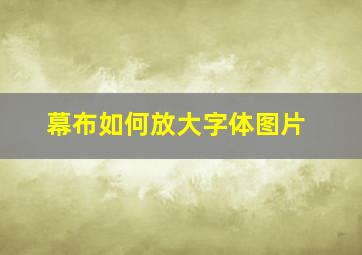 幕布如何放大字体图片